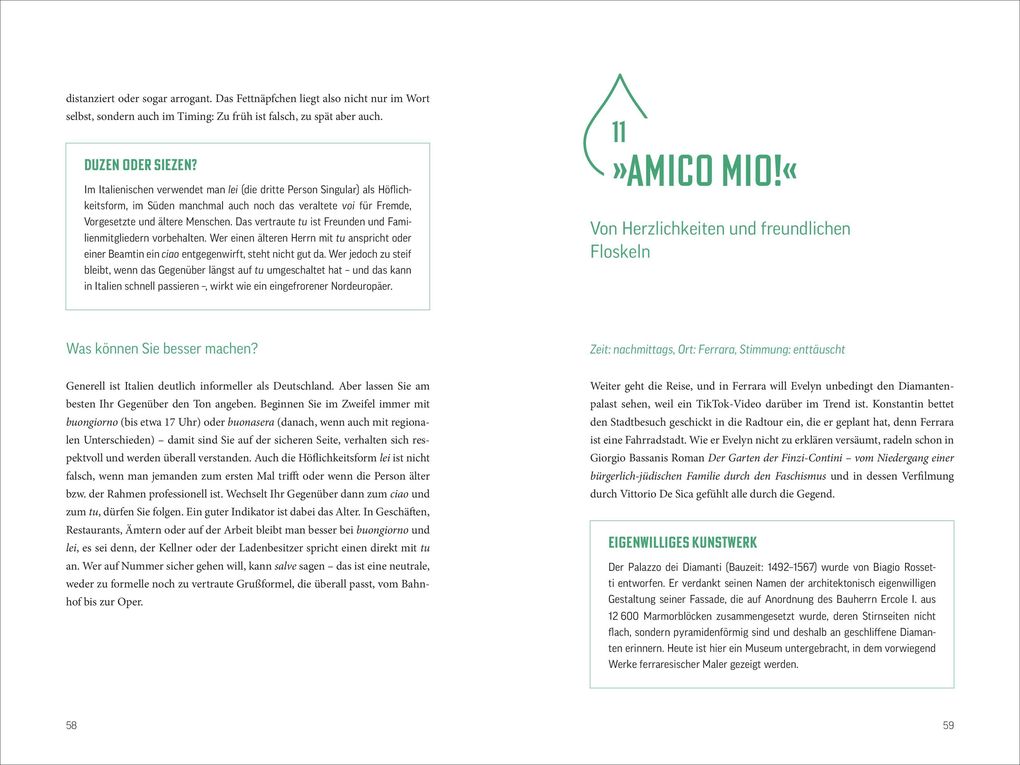 distanziert oder sogar arrogant. Das Fettnäpfchen liegt also nicht nur im Wort selbst, sondern auch im Timing: Zu früh ist falsch, zu spät aber auch.

DUZEN ODER SIEZEN?

Im Italienischen verwendet man lei (die dritte Person Singular) als Höflichkeitsform, im Süden manchmal auch noch das veraltete voi für Fremde, Vorgesetzte und ältere Menschen. Das vertraute tu ist Freunden und Familienmitgliedern vorbehalten. Wer einen älteren Herrn mit tu anspricht oder einer Beamtin ein ciao entgegenwirft, steht nicht gut da. Wer jedoch zu steif bleibt, wenn das Gegenüber längst auf tu umgeschaltet hat – und das kann in Italien schnell passieren –, wirkt wie ein eingefrorener Nordeuropäer.

Was können Sie besser machen?

Generell ist Italien deutlich informeller als Deutschland. Aber lassen Sie am besten Ihr Gegenüber den Ton angeben. Beginnen Sie im Zweifel immer mit buongiorno (bis etwa 17 Uhr) oder buonasera (danach, wenn auch mit regionalen Unterschieden) – damit sind Sie auf der sicheren Seite, verhalten sich respektvoll und werden überall verstanden. Auch die Höflichkeitsform lei ist nicht falsch, wenn man jemanden zum ersten Mal trifft oder wenn die Person älter bzw. der Rahmen professionell ist. Wechselt Ihr Gegenüber dann zum ciao und zum tu, dürfen Sie folgen. Ein guter Indikator ist dabei das Alter. In Geschäften, Restaurants, Ämtern oder auf der Arbeit bleibt man besser bei buongiorno und lei, es sei denn, der Kellner oder der Ladenbesitzer spricht einen direkt mit tu an. Wer auf Nummer sicher gehen will, kann salve sagen – das ist eine neutrale, weder zu formelle noch zu vertraute Grußformel, die überall passt, vom Bahnhof bis zur Oper.

58

11
»AMICO MIO!«

Von Herzlichkeiten und freundlichen Floskeln

Zeit: nachmittags, Ort: Ferrara, Stimmung: enttäuscht

Weiter geht die Reise, und in Ferrara will Evelyn unbedingt den Diamantenpalast sehen, weil ein TikTok-Video darüber im Trend ist. Konstantin bettet den Stadtbesuch geschickt in die Radtour ein, die er geplant hat, denn Ferrara ist eine Fahrradstadt. Wie er Evelyn nicht zu erklären versäumt, radeln schon in Giorgio Bassanis Roman Der Garten der Finzi-Contini – vom Niedergang einer bürgerlich-jüdischen Familie durch den Faschismus und in dessen Verfilmung durch Vittorio De Sica gefühlt alle durch die Gegend.

EIGENWILLIGES KUNSTWERK

Der Palazzo dei Diamanti (Bauzeit: 1492–1567) wurde von Biagio Rossetti entworfen. Er verdankt seinen Namen der architektonisch eigenwilligen Gestaltung seiner Fassade, die auf Anordnung des Bauherrn Ercole I. aus 12 600 Marmorblöcken zusammengesetzt wurde, deren Stirnseiten nicht flach, sondern pyramidenförmig sind und deshalb an geschliffene Diamanten erinnern. Heute ist hier ein Museum untergebracht, in dem vorwiegend Werke ferraresischer Maler gezeigt werden.

59